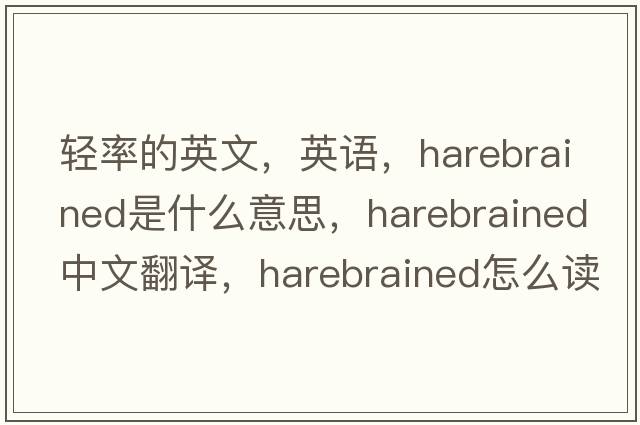 轻率的英文，英语，harebrained是什么意思，harebrained中文翻译，harebrained怎么读